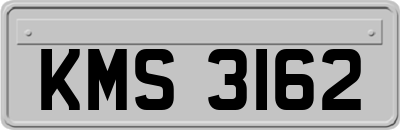 KMS 3162